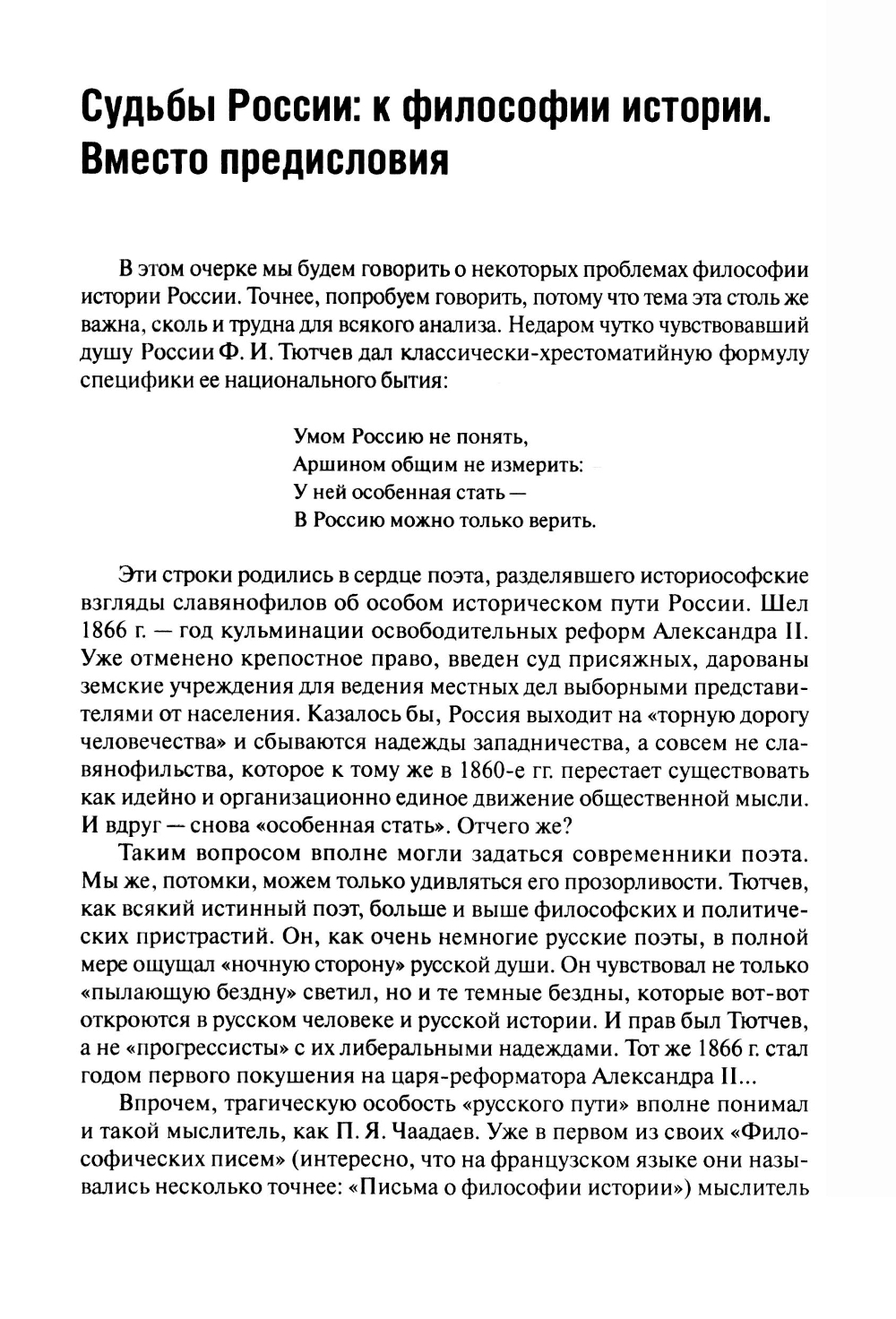 Судьбы России: к философии истории. Вместо предисловия

В этом очерке мы будем говорить о некоторых проблемах философии истории России. Точнее, попробуем говорить, потому что тема эта столь же важна, сколь и трудна для всякого анализа. Недаром чутко чувствовавший душу России Ф. И. Тютчев дал классически-хрестоматийную формулу специфики ее национального бытия:

Умом Россию не понять,
Аршином общим не измерить:
У ней особенная стать —
В Россию можно только верить.

Эти строки родились в сердце поэта, разделявшего историософские взгляды славянофилов об особом историческом пути России. Шел 1866 г. — год кульминации освободительных реформ Александра II. Уже отменено крепостное право, введен суд присяжных, дарованы земские учреждения для ведения местных дел выборными представителями от населения. Казалось бы, Россия выходит на «торную дорогу человечества» и сбываются надежды западничества, а совсем не славянофильства, которое к тому же в 1860-е гг. перестает существовать как идейно и организационно единое движение общественной мысли. И вдруг — снова «особенная стать». Отчего же?

Таким вопросом вполне могли задаться современники поэта. Мы же, потомки, можем только удивляться его прозорливости. Тютчев, как всякий истинный поэт, больше и выше философских и политических пристрастий. Он, как очень немногие русские поэты, в полной мере ощущал «ночную сторону» русской души. Он чувствовал не только «пылающую бездну» светил, но и те темные бездны, которые вот-вот откроются в русском человеке и русской истории. И прав был Тютчев, а не «прогрессисты» с их либеральными надеждами. Тот же 1866 г. стал годом первого покушения на царя-реформатора Александра II...

Впрочем, трагическую особость «русского пути» вполне понимал и такой мыслитель, как П. Я. Чаадаев. Уже в первом из своих «Философических писем» (интересно, что на французском языке они назывались несколько точнее: «Письма о философии истории») мыслитель